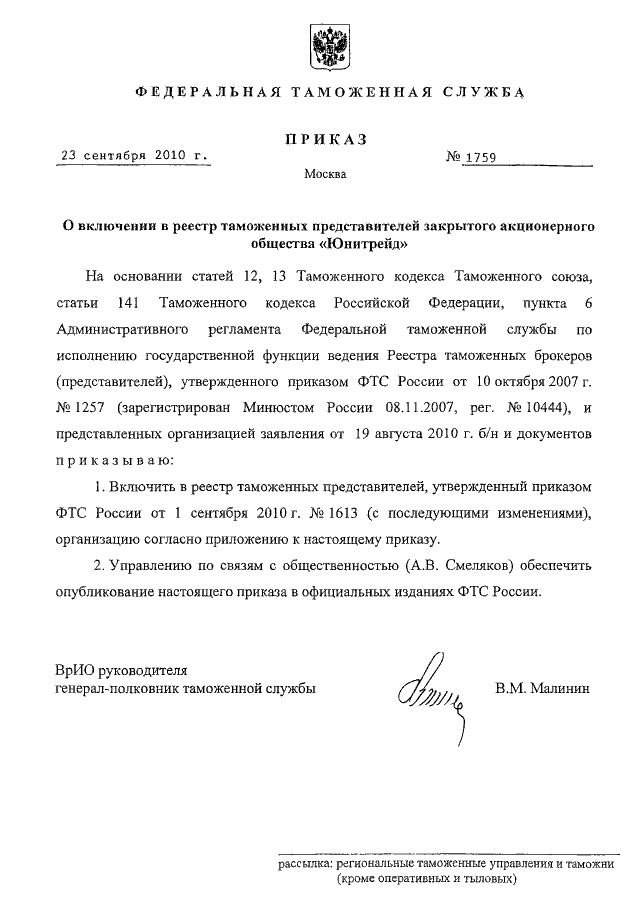 ФЕДЕРАЛЬНАЯ ТАМОЖЕННАЯ СЛУЖБА

ПРИКАЗ

23 сентября 2010 г.

№ 1759

Москва

О включении в реестр таможенных представителей закрытого акционерного общества «Юнитрейд»

На основании статей 12, 13 Таможенного кодекса Таможенного союза, статьи 141 Таможенного кодекса Российской Федерации, пункта 6 Административного регламента Федеральной таможенной службы по исполнению государственной функции ведения Реестра таможенных брокеров (представителей), утвержденного приказом ФТС России от 10 октября 2007 г. № 1257 (зарегистрирован Минюстом России 08.11.2007, рег. № 10444), и представленных организацией заявления от 19 августа 2010 г. б/н и документов приказываю:

1. Включить в реестр таможенных представителей, утвержденный приказом ФТС России от 1 сентября 2010 г. № 1613 (с последующими изменениями), организацию согласно приложению к настоящему приказу.

2. Управлению по связям с общественностью (А.В. Смеляков) обеспечить опубликование настоящего приказа в официальных изданиях ФТС России.

ВрИО руководителя
генерал-полковник таможенной службы

В.М. Малинин

рассылка: региональные таможенные управления и таможни (кроме оперативных и тыловых)